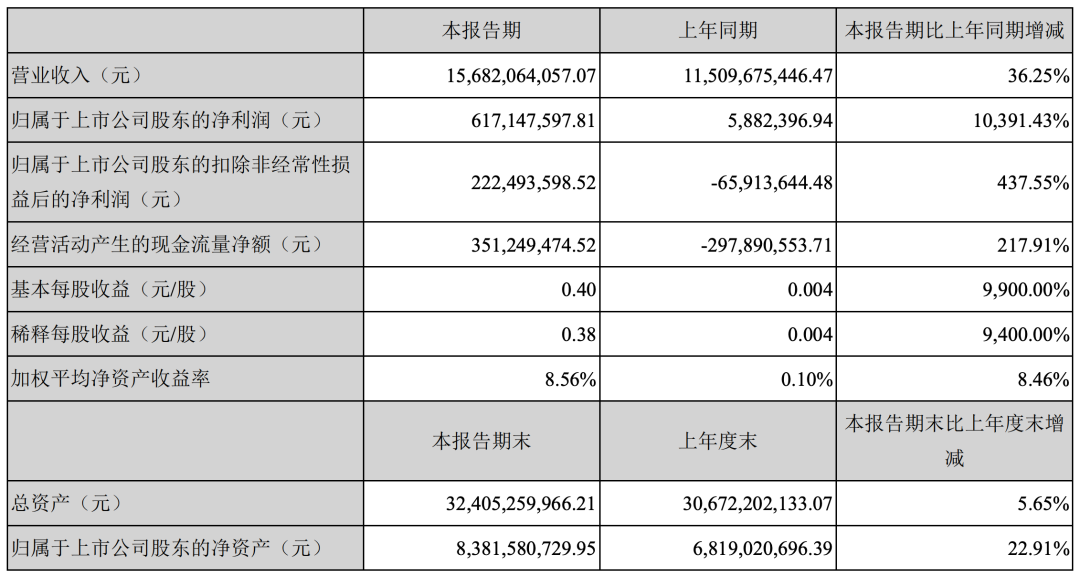 |  | 本报告期 | 上年同期 | 本报告期比上年同期增减 |
|---|---|---|---|
| 营业收入（元） | 15,682,064,057.07 | 11,509,675,446.47 | 36.25% |
| 归属于上市公司股东的净利润（元） | 617,147,597.81 | 5,882,396.94 | 10,391.43% |
| 归属于上市公司股东的扣除非经常性损益后的净利润（元） | 222,493,598.52 | -65,913,644.48 | 437.55% |
| 经营活动产生的现金流量净额（元） | 351,249,474.52 | -297,890,553.71 | 217.91% |
| 基本每股收益（元/股） | 0.40 | 0.004 | 9,900.00% |
| 稀释每股收益（元/股） | 0.38 | 0.004 | 9,400.00% |
| 加权平均净资产收益率 | 8.56% | 0.10% | 8.46% |
|  | 本报告期末 | 上年度末 | 本报告期末比上年度末增减 |
| 总资产（元） | 32,405,259,966.21 | 30,672,202,133.07 | 5.65% |
| 归属于上市公司股东的净资产（元） | 8,381,580,729.95 | 6,819,020,696.39 | 22.91% |